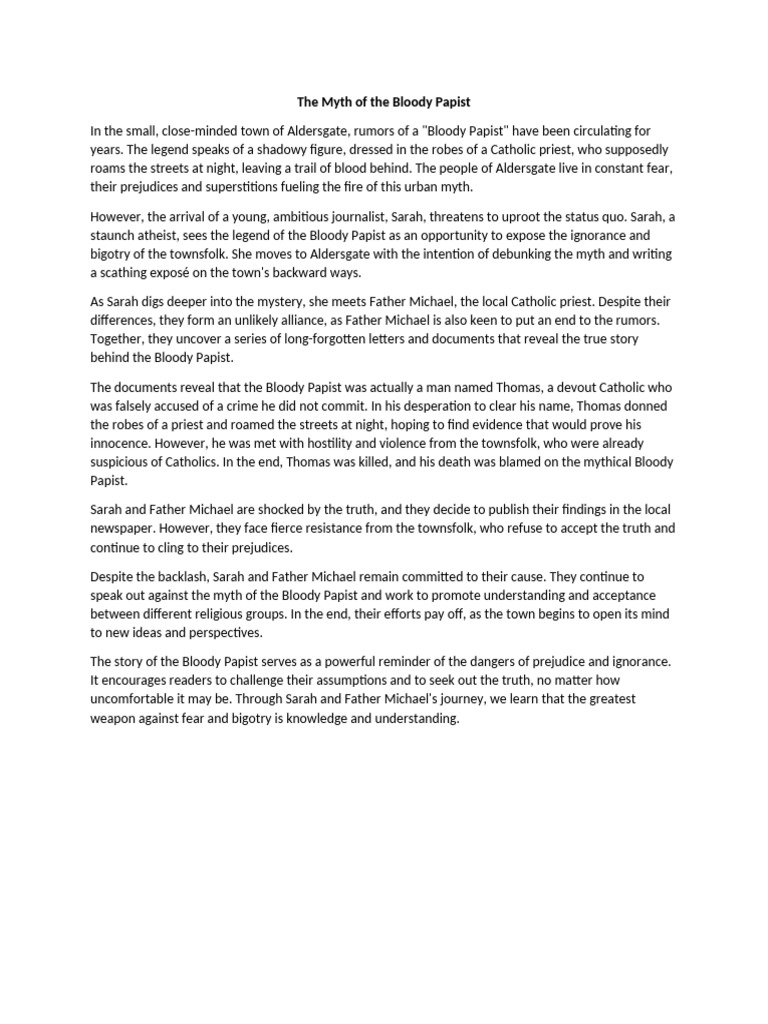 The Myth of the Bloody Papist

In the small, close-minded town of Aldersgate, rumors of a "Bloody Papist" have been circulating for years. The legend speaks of a shadowy figure, dressed in the robes of a Catholic priest, who supposedly roams the streets at night, leaving a trail of blood behind. The people of Aldersgate live in constant fear, their prejudices and superstitions fueling the fire of this urban myth.

However, the arrival of a young, ambitious journalist, Sarah, threatens to uproot the status quo. Sarah, a staunch atheist, sees the legend of the Bloody Papist as an opportunity to expose the ignorance and bigotry of the townsfolk. She moves to Aldersgate with the intention of debunking the myth and writing a scathing exposé on the town's backward ways.

As Sarah digs deeper into the mystery, she meets Father Michael, the local Catholic priest. Despite their differences, they form an unlikely alliance, as Father Michael is also keen to put an end to the rumors. Together, they uncover a series of long-forgotten letters and documents that reveal the true story behind the Bloody Papist.

The documents reveal that the Bloody Papist was actually a man named Thomas, a devout Catholic who was falsely accused of a crime he did not commit. In his desperation to clear his name, Thomas donned the robes of a priest and roamed the streets at night, hoping to find evidence that would prove his innocence. However, he was met with hostility and violence from the townsfolk, who were already suspicious of Catholics. In the end, Thomas was killed, and his death was blamed on the mythical Bloody Papist.

Sarah and Father Michael are shocked by the truth, and they decide to publish their findings in the local newspaper. However, they face fierce resistance from the townsfolk, who refuse to accept the truth and continue to cling to their prejudices.

Despite the backlash, Sarah and Father Michael remain committed to their cause. They continue to speak out against the myth of the Bloody Papist and work to promote understanding and acceptance between different religious groups. In the end, their efforts pay off, as the town begins to open its mind to new ideas and perspectives.

The story of the Bloody Papist serves as a powerful reminder of the dangers of prejudice and ignorance. It encourages readers to challenge their assumptions and to seek out the truth, no matter how uncomfortable it may be. Through Sarah and Father Michael's journey, we learn that the greatest weapon against fear and bigotry is knowledge and understanding.